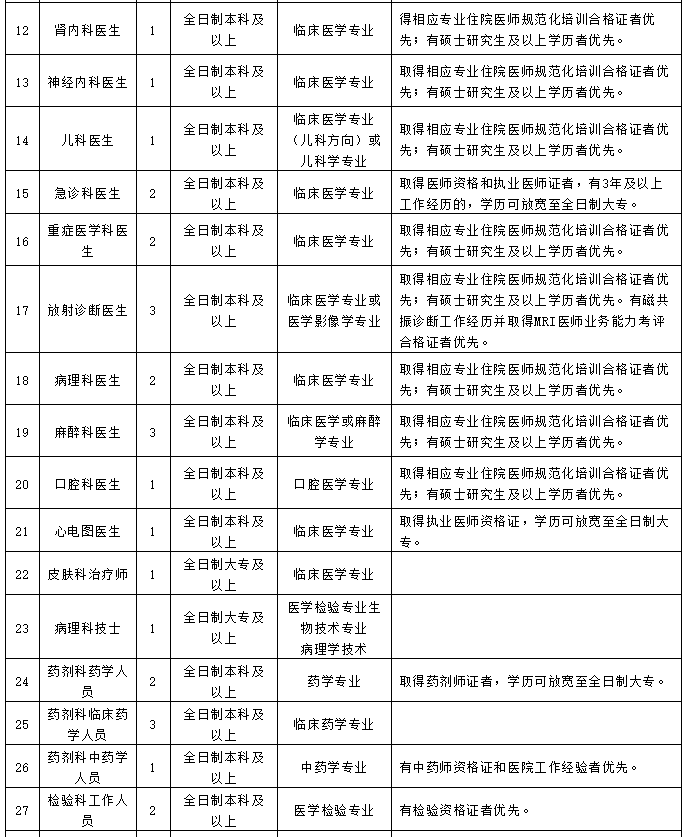 | 12 | 肾内科医生 | 1 | 全日制本科及以上 | 临床医学专业 | 得相应专业住院医师规范化培训合格证者优先；有硕士研究生及以上学历者优先。 |
|---|---|---|---|---|---|
| 13 | 神经内科医生 | 1 | 全日制本科及以上 | 临床医学专业 | 取得相应专业住院医师规范化培训合格证者优先；有硕士研究生及以上学历者优先。 |
| 14 | 儿科医生 | 1 | 全日制本科及以上 | 临床医学专业（儿科方向）或儿科学专业 | 取得相应专业住院医师规范化培训合格证者优先；有硕士研究生及以上学历者优先。 |
| 15 | 急诊科医生 | 2 | 全日制本科及以上 | 临床医学专业 | 取得医师资格和执业医师证者，有3年及以上工作经历的，学历可放宽至全日制大专。 |
| 16 | 重症医学科医生 | 2 | 全日制本科及以上 | 临床医学专业 | 取得相应专业住院医师规范化培训合格证者优先；有硕士研究生及以上学历者优先。 |
| 17 | 放射诊断医生 | 3 | 全日制本科及以上 | 临床医学专业或医学影像学专业 | 取得相应专业住院医师规范化培训合格证者优先；有硕士研究生及以上学历者优先。有磁共振诊断工作经历并取得MRI医师业务能力考评合格证者优先。 |
| 18 | 病理科医生 | 2 | 全日制本科及以上 | 临床医学专业 | 取得相应专业住院医师规范化培训合格证者优先；有硕士研究生及以上学历者优先。 |
| 19 | 麻醉科医生 | 3 | 全日制本科及以上 | 临床医学或麻醉学专业 | 取得相应专业住院医师规范化培训合格证者优先；有硕士研究生及以上学历者优先。 |
| 20 | 口腔科医生 | 1 | 全日制本科及以上 | 口腔医学专业 | 取得相应专业住院医师规范化培训合格证者优先；有硕士研究生及以上学历者优先。 |
| 21 | 心电图医生 | 1 | 全日制本科及以上 | 临床医学专业 | 取得执业医师资格证，学历可放宽至全日制大专。 |
| 22 | 皮肤科治疗师 | 1 | 全日制大专及以上 | 临床医学专业 | |
| 23 | 病理科技士 | 1 | 全日制大专及以上 | 医学检验专业生物技术专业病理学技术 | |
| 24 | 药剂科药学人员 | 2 | 全日制本科及以上 | 药学专业 | 取得药剂师证者，学历可放宽至全日制大专。 |
| 25 | 药剂科临床药学人员 | 3 | 全日制本科及以上 | 临床药学专业 | |
| 26 | 药剂科中药学人员 | 1 | 全日制本科及以上 | 中药学专业 | 有中药师资格证和医院工作经验者优先。 |
| 27 | 检验科工作人员 | 2 | 全日制本科及以上 | 医学检验专业 | 有检验资格证者优先。 |